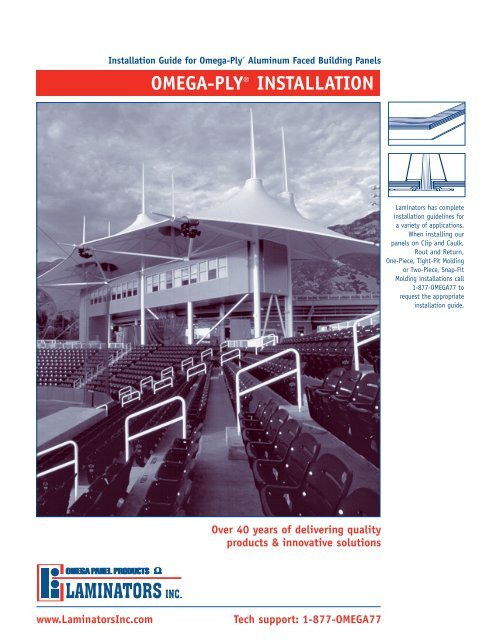 Installation Guide for Omega-Ply® Aluminum Faced Building Panels

OMEGA-PLY® INSTALLATION

Laminators has complete installation guidelines for a variety of applications. When installing our panels on Clip and Caulk, Rout and Return, One-Piece, Tight-Fit Molding or Two-Piece, Snap-Fit Molding installations call 1-877-OMEGA77 to request the appropriate installation guide.

Over 40 years of delivering quality products & innovative solutions

OMEGA PANEL PRODUCTS Ω
LAMINATORS INC.

www.LaminatorsInc.com

Tech support: 1-877-OMEGA77